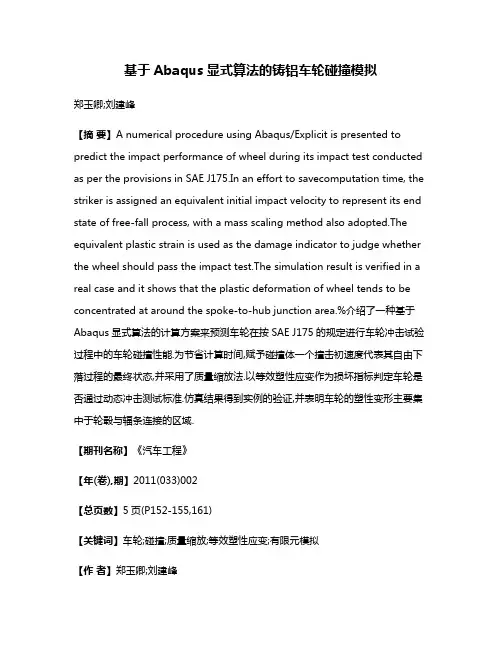 基于 Abaqus 显式算法的铸铝车轮碰撞模拟

郑玉卿;刘建峰

【摘 要】A numerical procedure using Abaqus/Explicit is presented to predict the impact performance of wheel during its impact test conducted as per the provisions in SAE J175.In an effort to savecomputation time, the striker is assigned an equivalent initial impact velocity to represent its end state of free-fall process, with a mass scaling method also adopted.The equivalent plastic strain is used as the damage indicator to judge whether the wheel should pass the impact test.The simulation result is verified in a real case and it shows that the plastic deformation of wheel tends to be concentrated at around the spoke-to-hub junction area.%介绍了一种基于 Abaqus 显式算法的计算方案来预测车轮在按 SAE J175 的规定进行车轮冲击试验过程中的车轮碰撞性能.为节省计算时间,赋予碰撞体一个撞击初速度代表其自由下落过程的最终状态,并采用了质量缩放法.以等效塑性应变作为损坏指标判定车轮是否通过动态冲击测试标准.仿真结果得到实例的验证,并表明车轮的塑性变形主要集中于轮毂与辐条连接的区域.

【期刊名称】《汽车工程》

【年(卷),期】2011(033)002

【总页数】5 页(P152-155,161)

【关键词】车轮;碰撞;质量缩放;等效塑性应变;有限元模拟

【作 者】郑玉卿;刘建峰